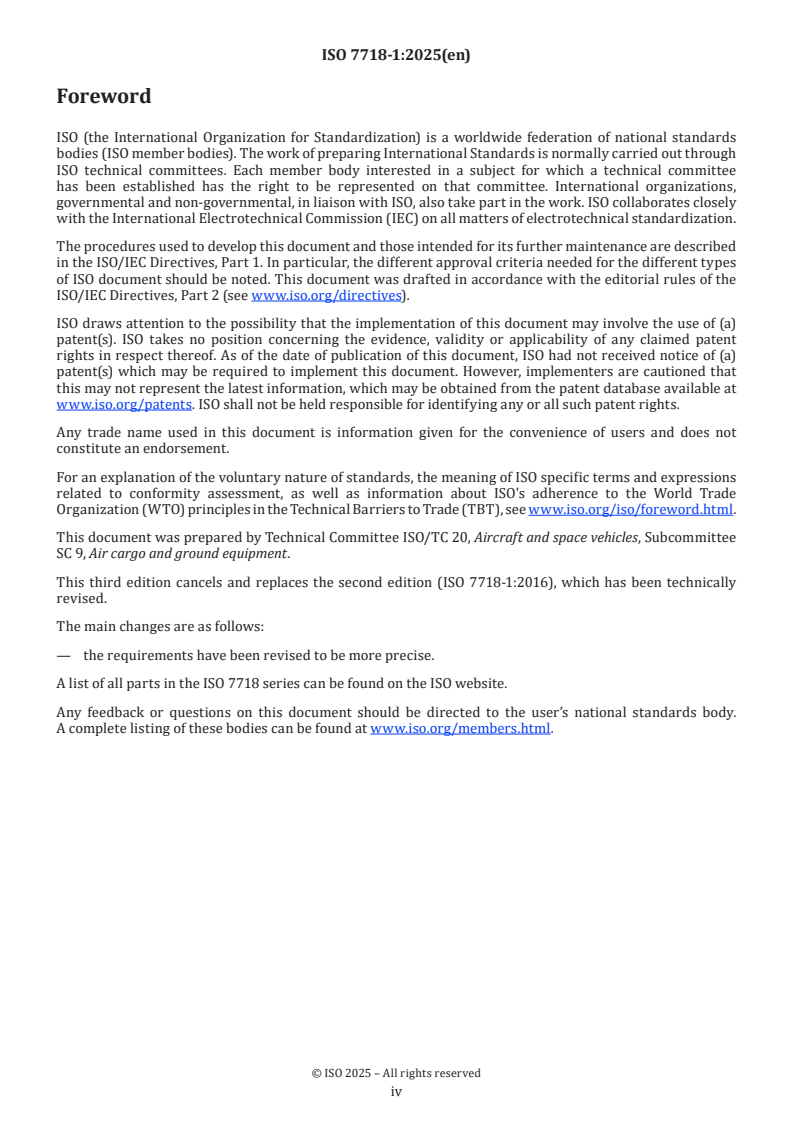 ISO 7718-1:2025(en)

Foreword

ISO (the International Organization for Standardization) is a worldwide federation of national standards bodies (ISO member bodies). The work of preparing International Standards is normally carried out through ISO technical committees. Each member body interested in a subject for which a technical committee has been established has the right to be represented on that committee. International organizations, governmental and non-governmental, in liaison with ISO, also take part in the work. ISO collaborates closely with the International Electrotechnical Commission (IEC) on all matters of electrotechnical standardization.

The procedures used to develop this document and those intended for its further maintenance are described in the ISO/IEC Directives, Part 1. In particular, the different approval criteria needed for the different types of ISO document should be noted. This document was drafted in accordance with the editorial rules of the ISO/IEC Directives, Part 2 (see www.iso.org/directives).

ISO draws attention to the possibility that the implementation of this document may involve the use of (a) patent(s). ISO takes no position concerning the evidence, validity or applicability of any claimed patent rights in respect thereof. As of the date of publication of this document, ISO had not received notice of (a) patent(s) which may be required to implement this document. However, implementers are cautioned that this may not represent the latest information, which may be obtained from the patent database available at www.iso.org/patents. ISO shall not be held responsible for identifying any or all such patent rights.

Any trade name used in this document is information given for the convenience of users and does not constitute an endorsement.

For an explanation of the voluntary nature of standards, the meaning of ISO specific terms and expressions related to conformity assessment, as well as information about ISO's adherence to the World Trade Organization (WTO) principles in the Technical Barriers to Trade (TBT), see www.iso.org/iso/foreword.html.

This document was prepared by Technical Committee ISO/TC 20, Aircraft and space vehicles, Subcommittee SC 9, Air cargo and ground equipment.

This third edition cancels and replaces the second edition (ISO 7718-1:2016), which has been technically revised.

The main changes are as follows:

— the requirements have been revised to be more precise.

A list of all parts in the ISO 7718 series can be found on the ISO website.

Any feedback or questions on this document should be directed to the user's national standards body. A complete listing of these bodies can be found at www.iso.org/members.html.

© ISO 2025 – All rights reserved
iv